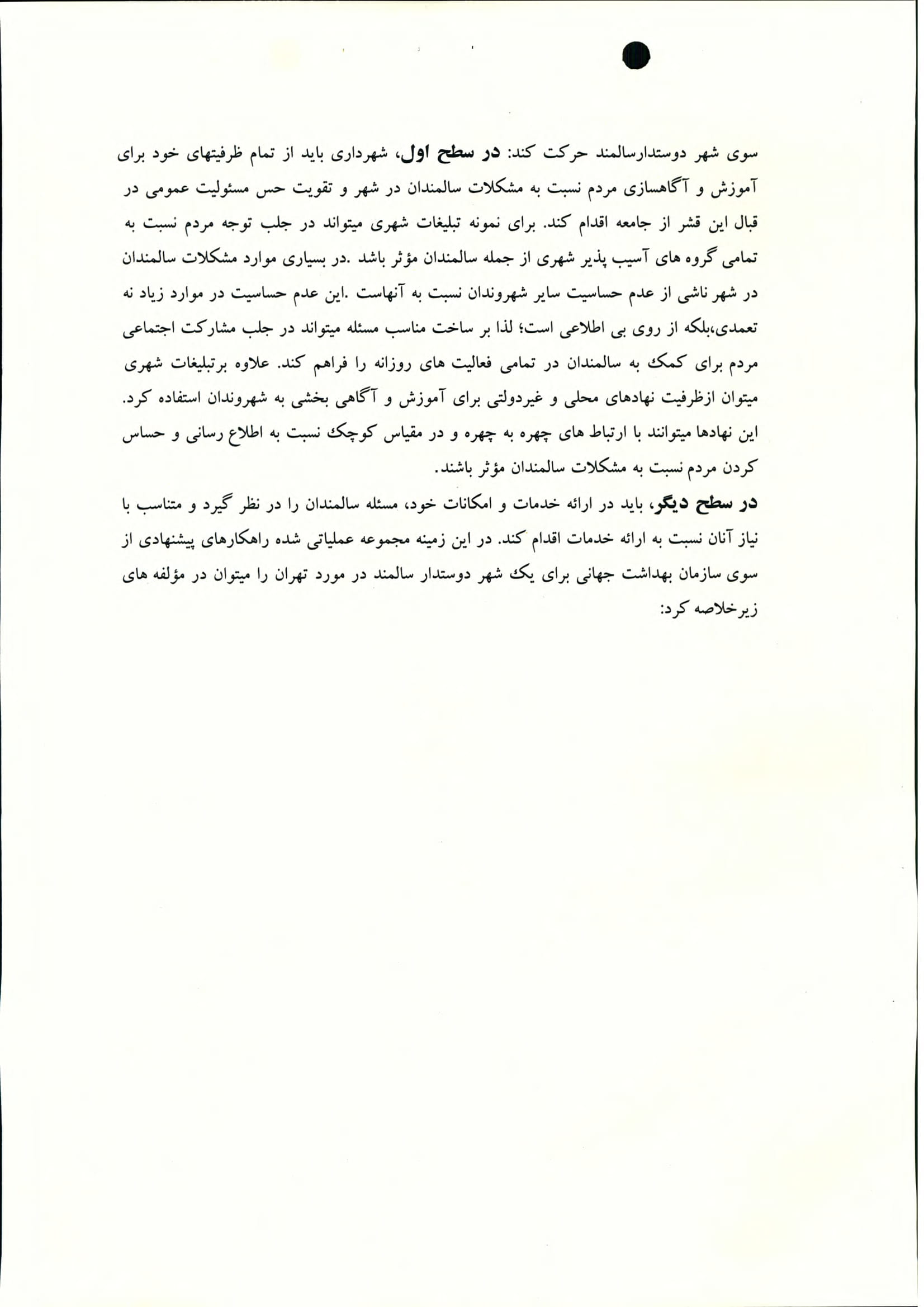 سوی شهر دوستدارسالمند حرکت کند: در سطح اول، شهرداری باید از تمام ظرفیتهای خود برای آموزش و آگاهسازی مردم نسبت به مشکلات سالمندان در شهر و تقویت حس مسئولیت عمومی در قبال این قشر از جامعه اقدام کند. برای نمونه تبلیغات شهری میتواند در جلب توجه مردم نسبت به تمامی گروه های آسیب پذیر شهری از جمله سالمندان مؤثر باشد .در بسیاری موارد مشکلات سالمندان در شهر ناشی از عدم حساسیت سایر شهروندان نسبت به آنهاست .این عدم حساسیت در موارد زیاد نه تعمدی،بلکه از روی بی اطلاعی است؛ لذا بر ساخت مناسب مسئله میتواند در جلب مشارکت اجتماعی مردم برای کمک به سالمندان در تمامی فعالیت های روزانه را فراهم کند. علاوه برتبلیغات شهری میتوان ازظرفیت نهادهای محلی و غیردولتی برای آموزش و آگاهی بخشی به شهروندان استفاده کرد. این نهادها میتوانند با ارتباط های چهره به چهره و در مقیاس کوچک نسبت به اطلاع رسانی و حساس کردن مردم نسبت به مشکلات سالمندان مؤثر باشند.

در سطح دیگر، باید در ارائه خدمات و امکانات خود، مسئله سالمندان را در نظر گیرد و متناسب با نیاز آنان نسبت به ارائه خدمات اقدام کند. در این زمینه مجموعه عملیاتی شده راهکارهای پیشنهادی از سوی سازمان بهداشت جهانی برای یک شهر دوستدار سالمند در مورد تهران را میتوان در مؤلفه های زیرخلاصه کرد: